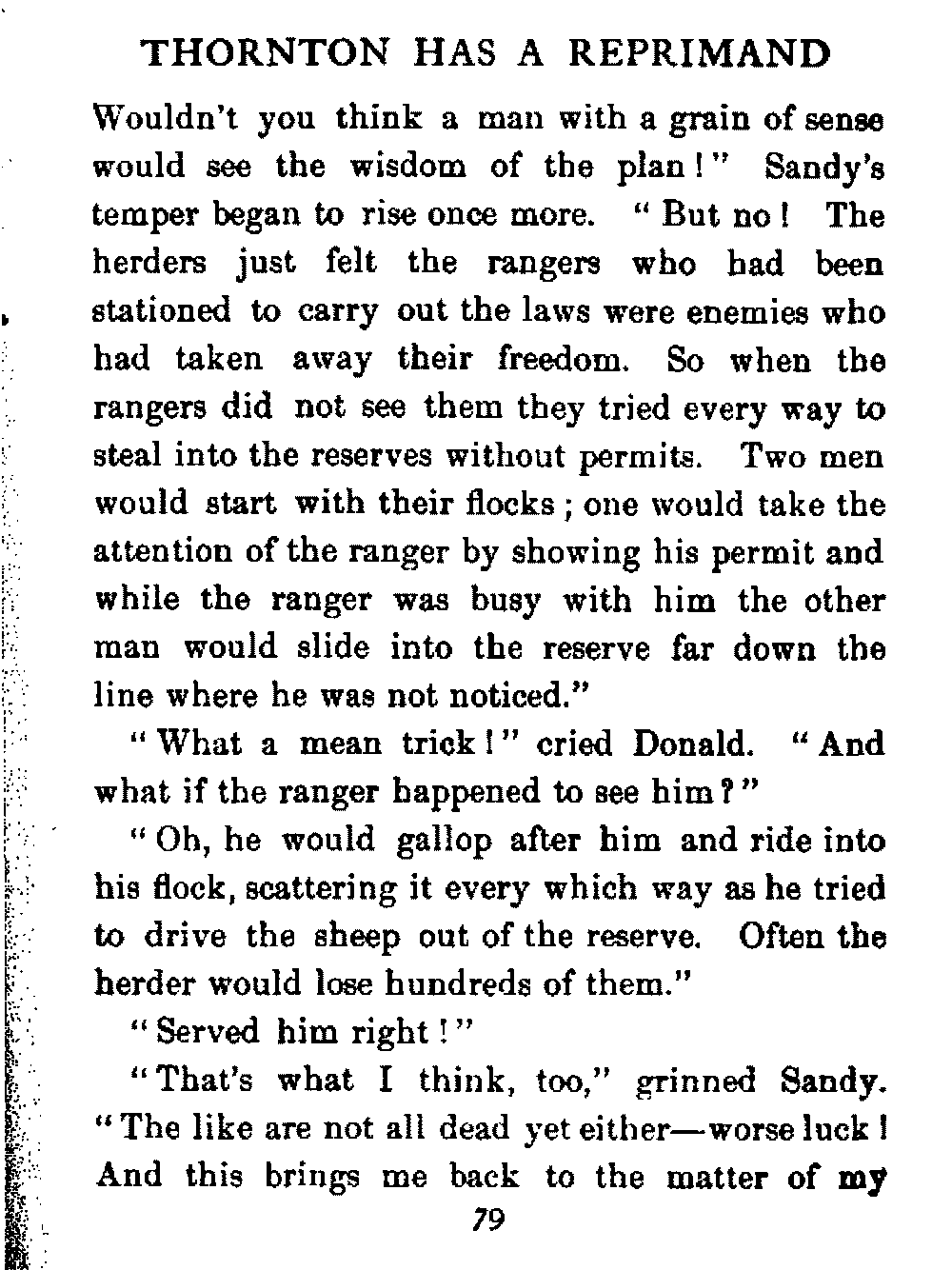 THORNTON HAS A REPRIMAND

Wouldn't you think a man with a grain of sense would see the wisdom of the plan!" Sandy's temper began to rise once more. "But no! The herders just felt the rangers who had been stationed to carry out the laws were enemies who had taken away their freedom. So when the rangers did not see them they tried every way to steal into the reserves without permits. Two men would start with their flocks; one would take the attention of the ranger by showing his permit and while the ranger was busy with him the other man would slide into the reserve far down the line where he was not noticed."

"What a mean trick!" cried Donald. "And what if the ranger happened to see him?"

"Oh, he would gallop after him and ride into his flock, scattering it every which way as he tried to drive the sheep out of the reserve. Often the herder would lose hundreds of them."

"Served him right!"

"That's what I think, too," grinned Sandy. "The like are not all dead yet either—worse luck! And this brings me back to the matter of my

79